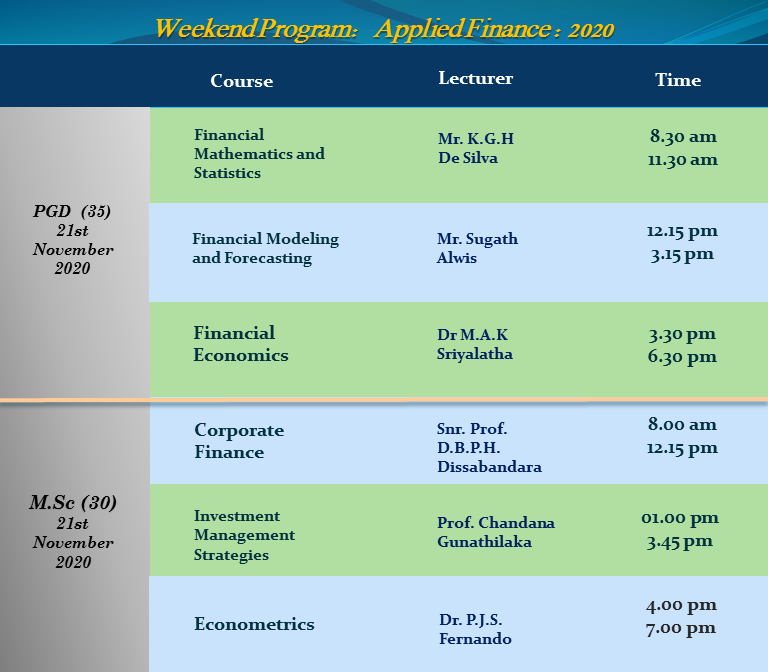 Weekend Program: Applied Finance : 2020

| | Course | Lecturer | Time |
|---|---|---|---|
| PGD (35) 21st November 2020 | Financial Mathematics and Statistics | Mr. K.G.H De Silva | 8.30 am 11.30 am |
| | Financial Modeling and Forecasting | Mr. Sugath Alwis | 12.15 pm 3.15 pm |
| | Financial Economics | Dr M.A.K Sriyalatha | 3.30 pm 6.30 pm |
| M.Sc (30) 21st November 2020 | Corporate Finance | Snr. Prof. D.B.P.H. Dissabandara | 8.00 am 12.15 pm |
| | Investment Management Strategies | Prof. Chandana Gunathilaka | 01.00 pm 3.45 pm |
| | Econometrics | Dr. P.J.S. Fernando | 4.00 pm 7.00 pm |